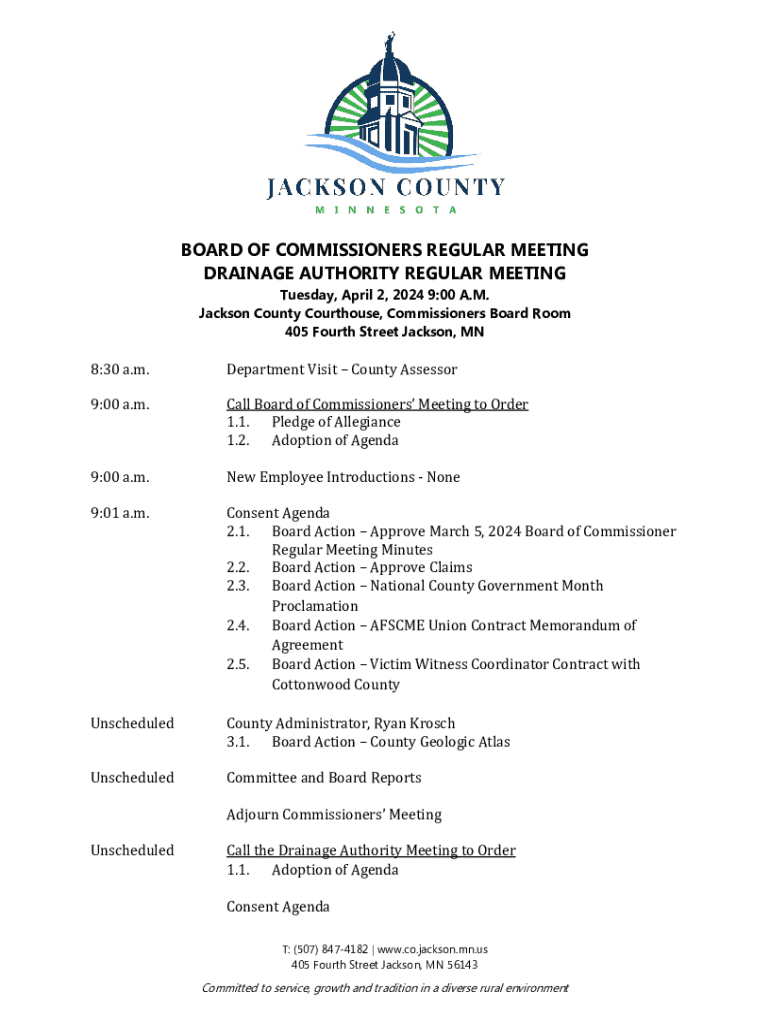 JACKSON COUNTY
MINNESOTA

BOARD OF COMMISSIONERS REGULAR MEETING
DRAINAGE AUTHORITY REGULAR MEETING
Tuesday, April 2, 2024 9:00 A.M.
Jackson County Courthouse, Commissioners Board Room
405 Fourth Street Jackson, MN

8:30 a.m. Department Visit – County Assessor

9:00 a.m. Call Board of Commissioners' Meeting to Order
1.1. Pledge of Allegiance
1.2. Adoption of Agenda

9:00 a.m. New Employee Introductions - None

9:01 a.m. Consent Agenda
2.1. Board Action – Approve March 5, 2024 Board of Commissioner Regular Meeting Minutes
2.2. Board Action – Approve Claims
2.3. Board Action – National County Government Month Proclamation
2.4. Board Action – AFSCME Union Contract Memorandum of Agreement
2.5. Board Action – Victim Witness Coordinator Contract with Cottonwood County

Unscheduled County Administrator, Ryan Krosch
3.1. Board Action – County Geologic Atlas

Unscheduled Committee and Board Reports

Adjourn Commissioners' Meeting

Unscheduled Call the Drainage Authority Meeting to Order
1.1. Adoption of Agenda

Consent Agenda

T: (507) 847-4182 | www.co.jackson.mn.us
405 Fourth Street Jackson, MN 56143

Committed to service, growth and tradition in a diverse rural environment